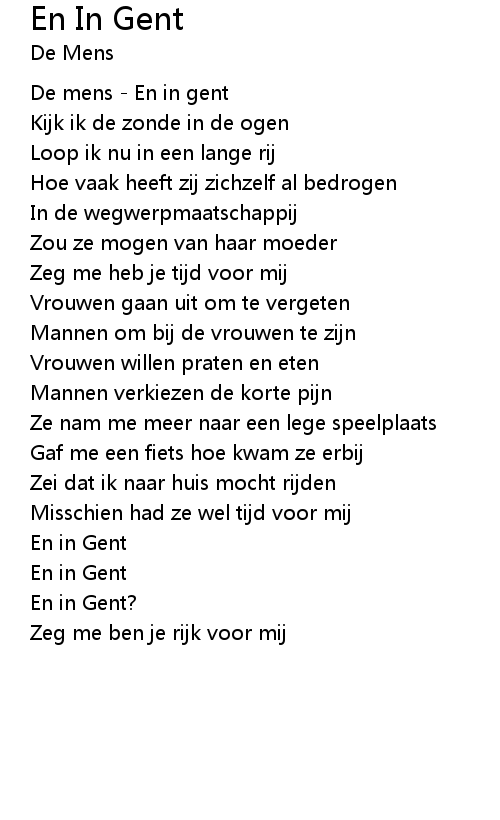 En In Gent
De Mens

De mens - En in gent
Kijk ik de zonde in de ogen
Loop ik nu in een lange rij
Hoe vaak heeft zij zichzelf al bedrogen
In de wegwerpmaatschappij
Zou ze mogen van haar moeder
Zeg me heb je tijd voor mij
Vrouwen gaan uit om te vergeten
Mannen om bij de vrouwen te zijn
Vrouwen willen praten en eten
Mannen verkiezen de korte pijn
Ze nam me meer naar een lege speelplaats
Gaf me een fiets hoe kwam ze erbij
Zei dat ik naar huis mocht rijden
Misschien had ze wel tijd voor mij
En in Gent
En in Gent
En in Gent?
Zeg me ben je rijk voor mij